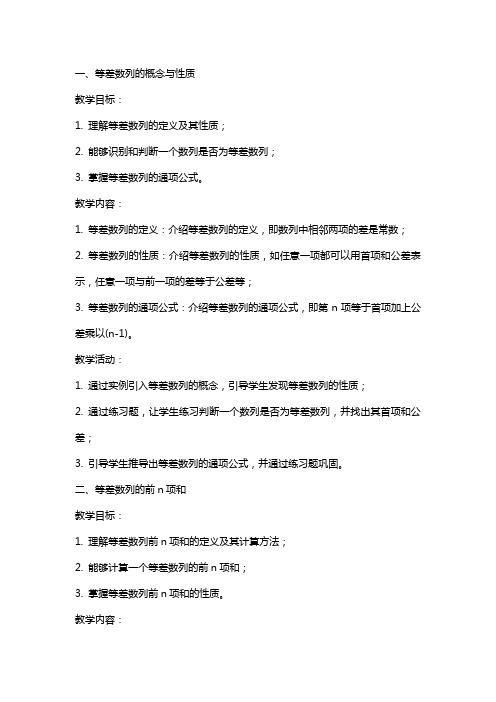 一、等差数列的概念与性质

教学目标：

1. 理解等差数列的定义及其性质；

2. 能够识别和判断一个数列是否为等差数列；

3. 掌握等差数列的通项公式。

教学内容：

1. 等差数列的定义：介绍等差数列的定义，即数列中相邻两项的差是常数；

2. 等差数列的性质：介绍等差数列的性质，如任意一项都可以用首项和公差表示，任意一项与前一项的差等于公差等；

3. 等差数列的通项公式：介绍等差数列的通项公式，即第 n 项等于首项加上公差乘以(n-1)。

教学活动：

1. 通过实例引入等差数列的概念，引导学生发现等差数列的性质；

2. 通过练习题，让学生练习判断一个数列是否为等差数列，并找出其首项和公差；

3. 引导学生推导出等差数列的通项公式，并通过练习题巩固。

二、等差数列的前 n 项和

教学目标：

1. 理解等差数列前 n 项和的定义及其计算方法；

2. 能够计算一个等差数列的前 n 项和；

3. 掌握等差数列前 n 项和的性质。

教学内容：